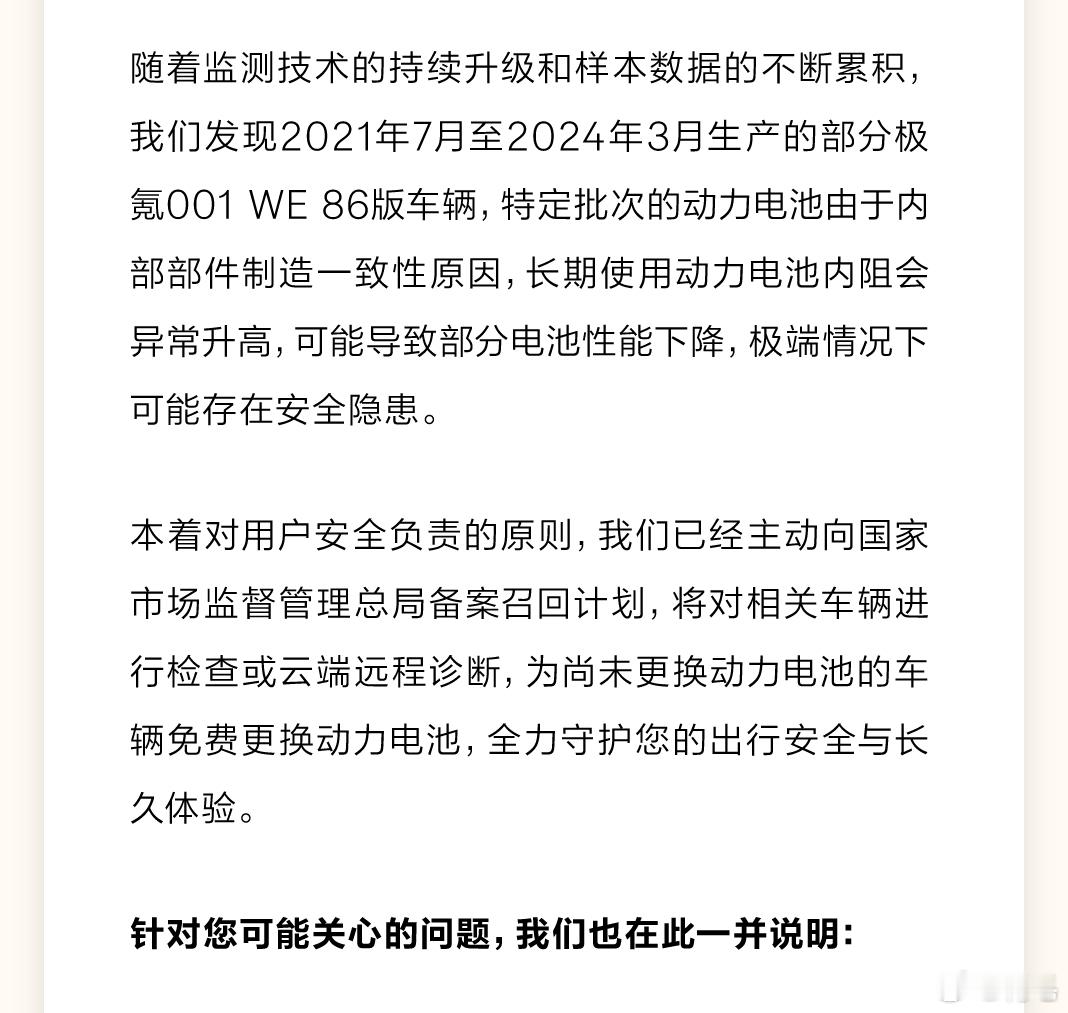 随着监测技术的持续升级和样本数据的不断累积，我们发现2021年7月至2024年3月生产的部分极氪001 WE 86版车辆，特定批次的动力电池由于内部部件制造一致性原因，长期使用动力电池内阻会异常升高，可能导致部分电池性能下降，极端情况下可能存在安全隐患。

本着对用户安全负责的原则，我们已经主动向国家市场监督管理总局备案召回计划，将对相关车辆进行检查或云端远程诊断，为尚未更换动力电池的车辆免费更换动力电池，全力守护您的出行安全与长久体验。

针对您可能关心的问题，我们也在此一并说明：